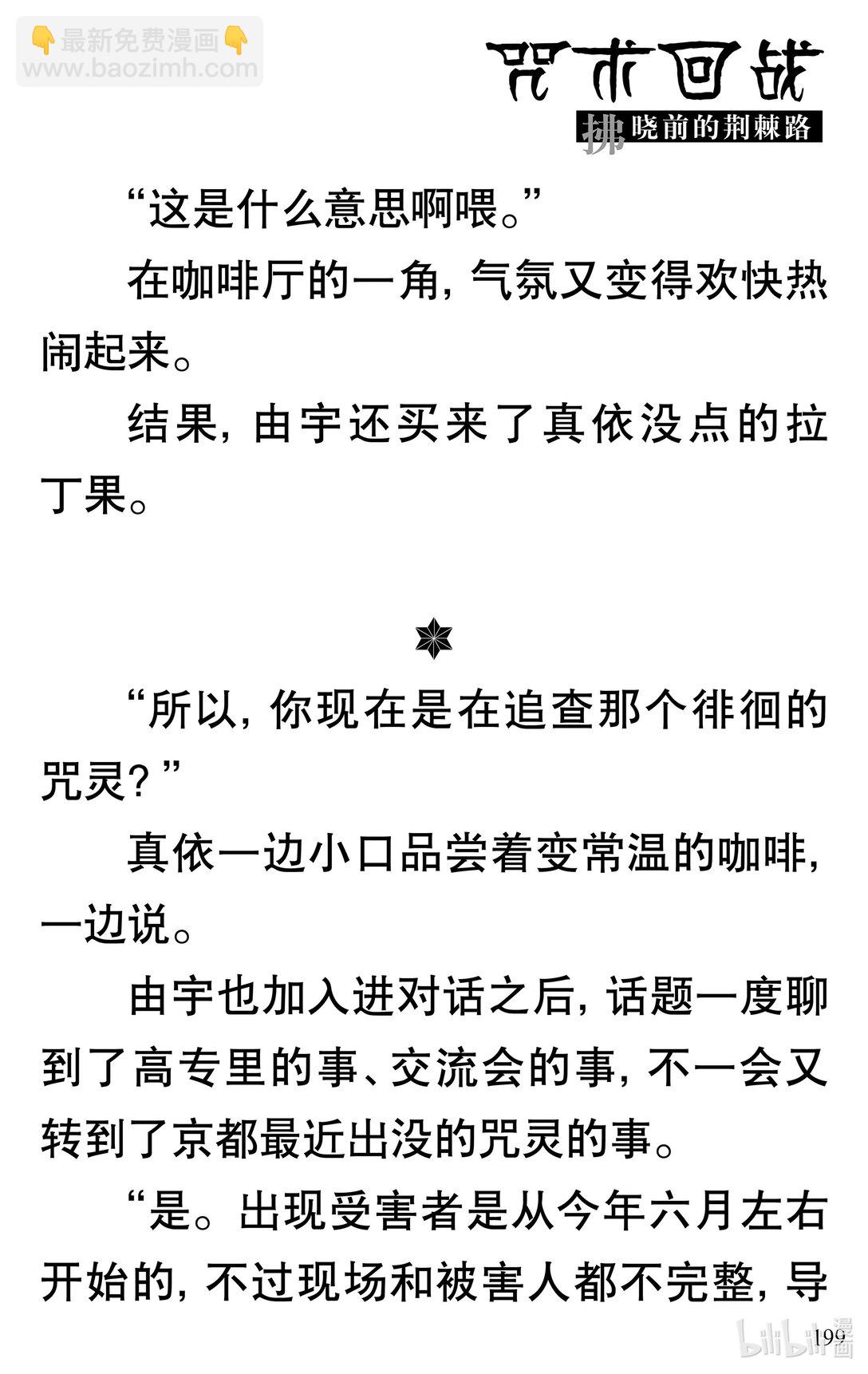 👇最新免费漫画👇
www.baozimh.com

咒术回战
拂晓前的荆棘路

“这是什么意思啊喂。”

在咖啡厅的一角，气氛又变得欢快热闹起来。

结果，由宇还买来了真依没点的拉丁果。

“所以，你现在是在追查那个徘徊的咒灵？”

真依一边小口品尝着变常温的咖啡，一边说。

由宇也加入进对话之后，话题一度聊到了高专里的事、交流会的事，不一会又转到了京都最近出没的咒灵的事。

“是。出现受害者是从今年六月左右开始的，不过现场和被害人都不完整，导

199
bilibili漫画